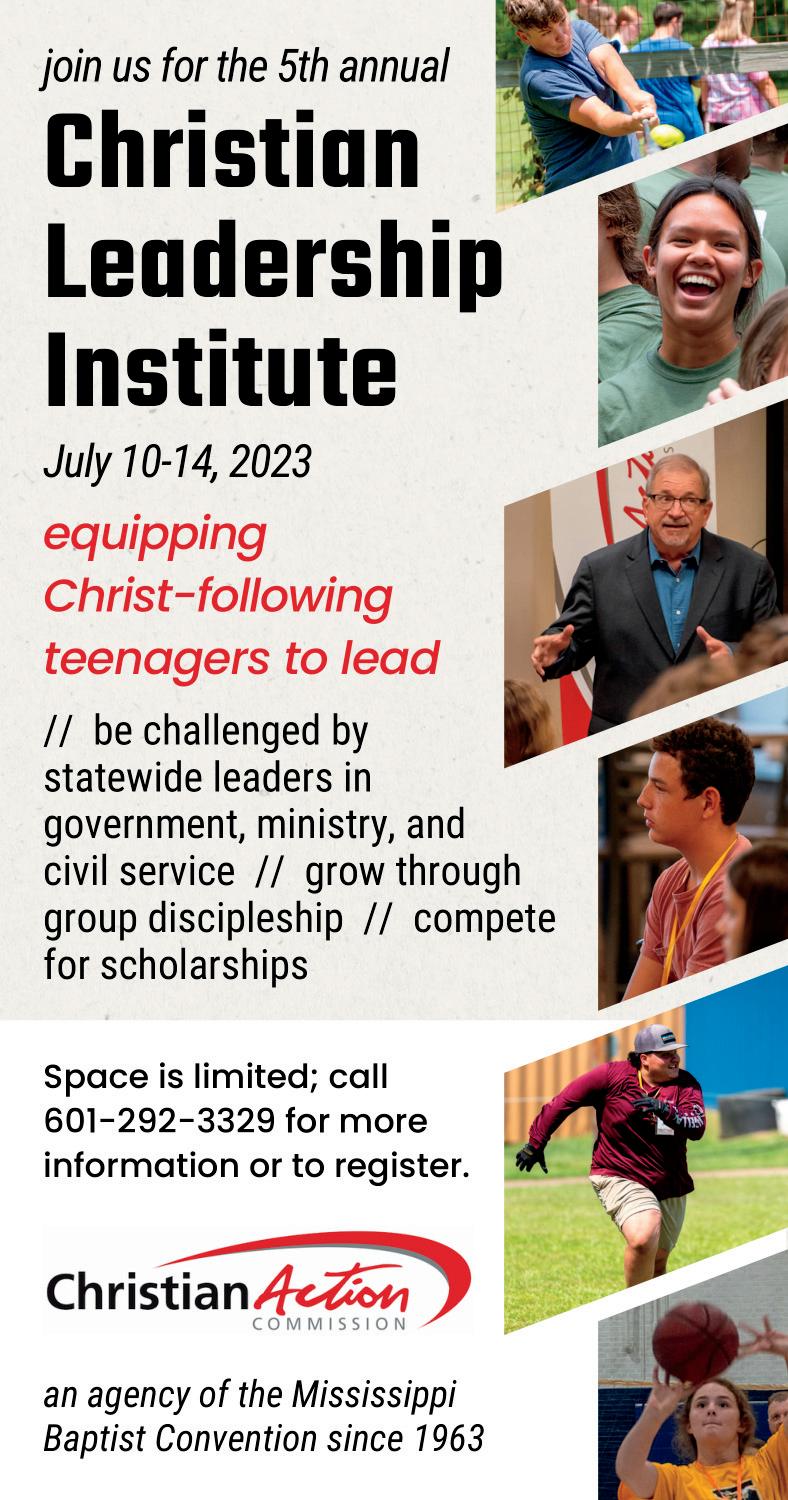 join us for the 5th annual

Christian Leadership Institute

July 10-14, 2023

equipping Christ-following teenagers to lead

// be challenged by statewide leaders in government, ministry, and civil service // grow through group discipleship // compete for scholarships

Space is limited; call 601-292-3329 for more information or to register.

Christian Action
COMMISSION

an agency of the Mississippi Baptist Convention since 1963